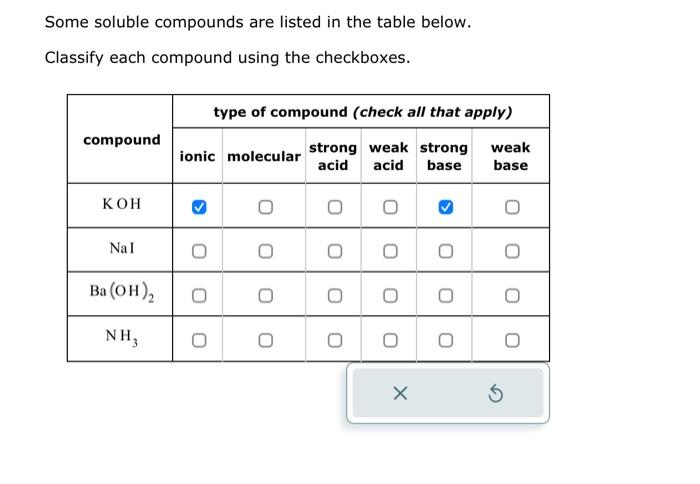 Some soluble compounds are listed in the table below.

Classify each compound using the checkboxes.

| compound | type of compound (check all that apply) | | | | | |
|---|---|---|---|---|---|---|
| | ionic | molecular | strong acid | weak acid | strong base | weak base |
| $KOH$ | ☑ | ☐ | ☐ | ☐ | ☑ | ☐ |
| $NaI$ | ☐ | ☐ | ☐ | ☐ | ☐ | ☐ |
| $Ba(OH)_2$ | ☐ | ☐ | ☐ | ☐ | ☐ | ☐ |
| $NH_3$ | ☐ | ☐ | ☐ | ☐ | ☐ | ☐ |

×